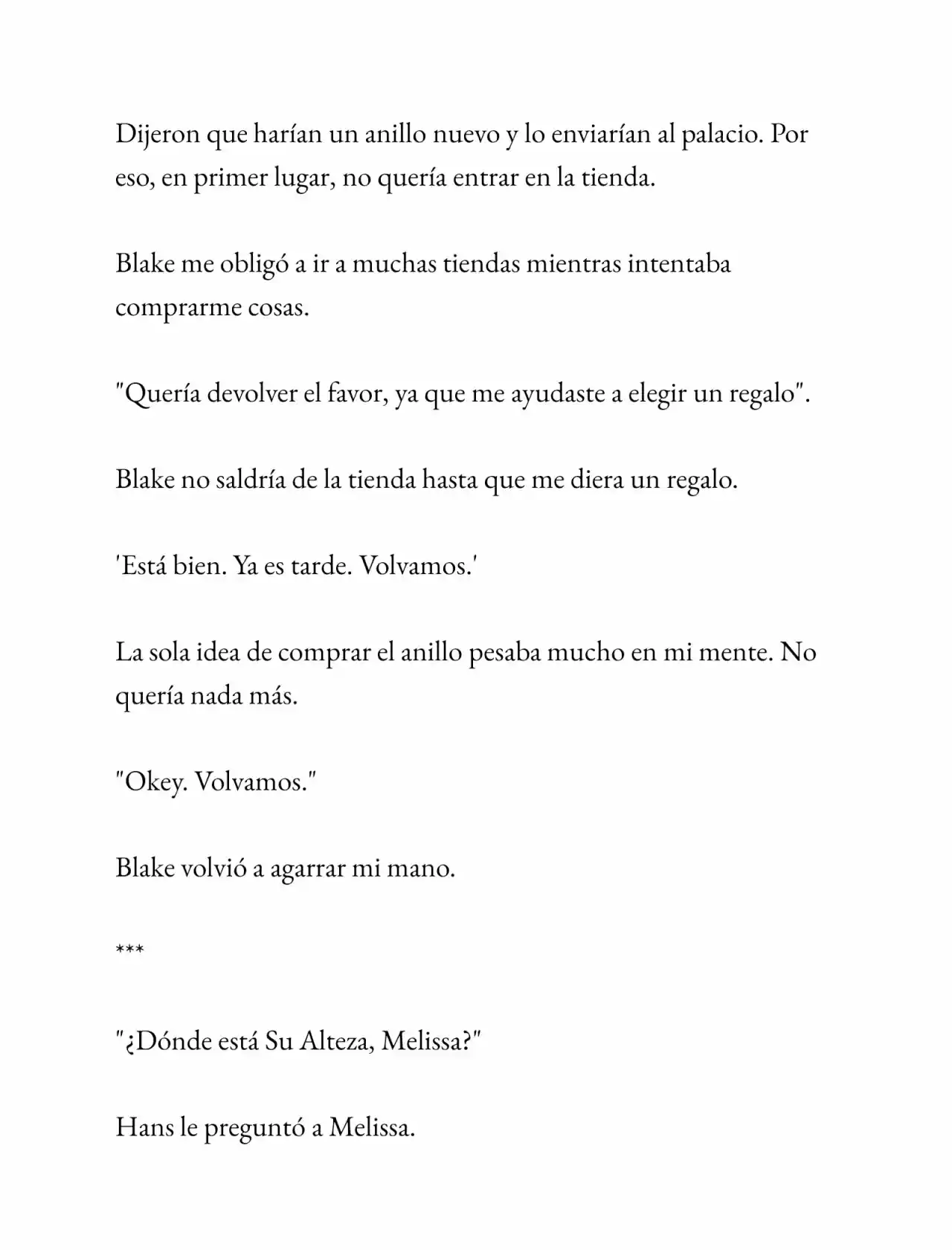 Dijeron que harían un anillo nuevo y lo enviarían al palacio. Por eso, en primer lugar, no quería entrar en la tienda.

Blake me obligó a ir a muchas tiendas mientras intentaba comprarme cosas.

"Quería devolver el favor, ya que me ayudaste a elegir un regalo".

Blake no saldría de la tienda hasta que me diera un regalo.

'Está bien. Ya es tarde. Volvamos.'

La sola idea de comprar el anillo pesaba mucho en mi mente. No quería nada más.

"Okey. Volvamos."

Blake volvió a agarrar mi mano.

***

"¿Dónde está Su Alteza, Melissa?"

Hans le preguntó a Melissa.